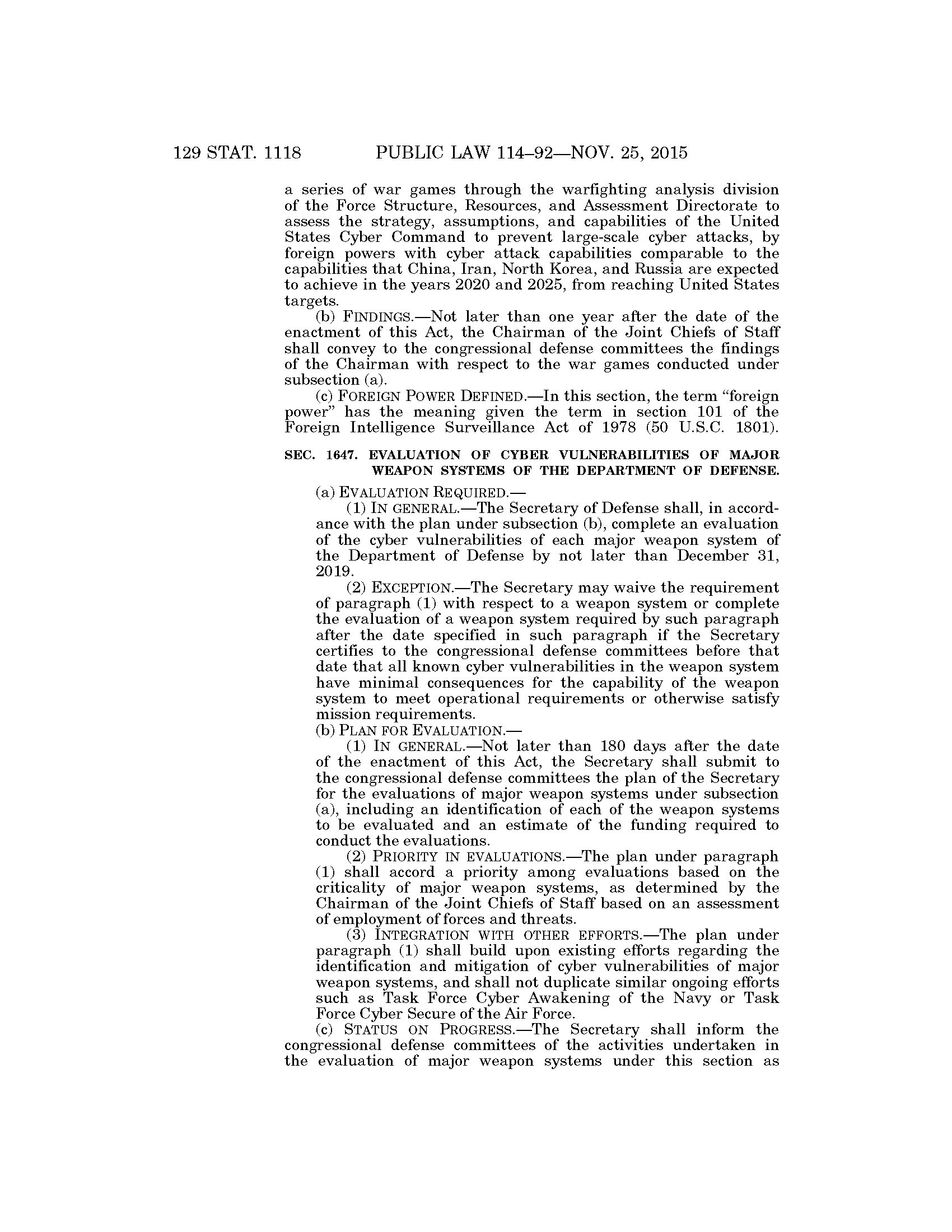 129 STAT. 1118 PUBLIC LAW 114–92—NOV. 25, 2015

a series of war games through the warfighting analysis division of the Force Structure, Resources, and Assessment Directorate to assess the strategy, assumptions, and capabilities of the United States Cyber Command to prevent large-scale cyber attacks, by foreign powers with cyber attack capabilities comparable to the capabilities that China, Iran, North Korea, and Russia are expected to achieve in the years 2020 and 2025, from reaching United States targets.

(b) FINDINGS.—Not later than one year after the date of the enactment of this Act, the Chairman of the Joint Chiefs of Staff shall convey to the congressional defense committees the findings of the Chairman with respect to the war games conducted under subsection (a).

(c) FOREIGN POWER DEFINED.—In this section, the term "foreign power" has the meaning given the term in section 101 of the Foreign Intelligence Surveillance Act of 1978 (50 U.S.C. 1801).

SEC. 1647. EVALUATION OF CYBER VULNERABILITIES OF MAJOR WEAPON SYSTEMS OF THE DEPARTMENT OF DEFENSE.

(a) EVALUATION REQUIRED.—

(1) IN GENERAL.—The Secretary of Defense shall, in accordance with the plan under subsection (b), complete an evaluation of the cyber vulnerabilities of each major weapon system of the Department of Defense by not later than December 31, 2019.

(2) EXCEPTION.—The Secretary may waive the requirement of paragraph (1) with respect to a weapon system or complete the evaluation of a weapon system required by such paragraph after the date specified in such paragraph if the Secretary certifies to the congressional defense committees before that date that all known cyber vulnerabilities in the weapon system have minimal consequences for the capability of the weapon system to meet operational requirements or otherwise satisfy mission requirements.

(b) PLAN FOR EVALUATION.—

(1) IN GENERAL.—Not later than 180 days after the date of the enactment of this Act, the Secretary shall submit to the congressional defense committees the plan of the Secretary for the evaluations of major weapon systems under subsection (a), including an identification of each of the weapon systems to be evaluated and an estimate of the funding required to conduct the evaluations.

(2) PRIORITY IN EVALUATIONS.—The plan under paragraph (1) shall accord a priority among evaluations based on the criticality of major weapon systems, as determined by the Chairman of the Joint Chiefs of Staff based on an assessment of employment of forces and threats.

(3) INTEGRATION WITH OTHER EFFORTS.—The plan under paragraph (1) shall build upon existing efforts regarding the identification and mitigation of cyber vulnerabilities of major weapon systems, and shall not duplicate similar ongoing efforts such as Task Force Cyber Awakening of the Navy or Task Force Cyber Secure of the Air Force.

(c) STATUS ON PROGRESS.—The Secretary shall inform the congressional defense committees of the activities undertaken in the evaluation of major weapon systems under this section as